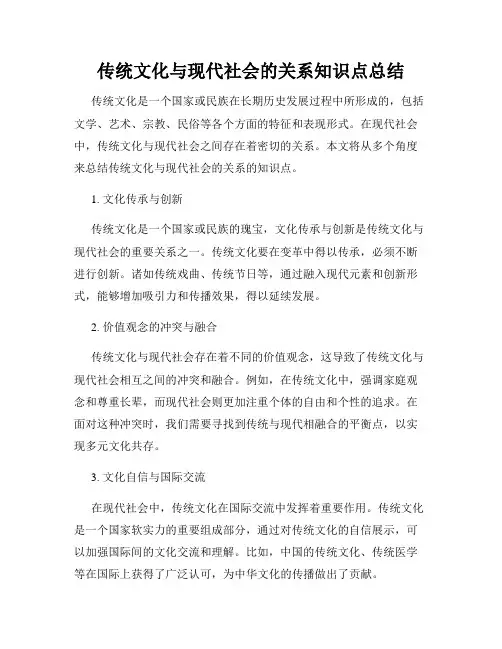 传统文化与现代社会的关系知识点总结

传统文化是一个国家或民族在长期历史发展过程中所形成的，包括文学、艺术、宗教、民俗等各个方面的特征和表现形式。在现代社会中，传统文化与现代社会之间存在着密切的关系。本文将从多个角度来总结传统文化与现代社会的关系的知识点。

1. 文化传承与创新

传统文化是一个国家或民族的瑰宝，文化传承与创新是传统文化与现代社会的重要关系之一。传统文化要在变革中得以传承，必须不断进行创新。诸如传统戏曲、传统节日等，通过融入现代元素和创新形式，能够增加吸引力和传播效果，得以延续发展。

2. 价值观念的冲突与融合

传统文化与现代社会存在着不同的价值观念，这导致了传统文化与现代社会相互之间的冲突和融合。例如，在传统文化中，强调家庭观念和尊重长辈，而现代社会则更加注重个体的自由和个性的追求。在面对这种冲突时，我们需要寻找到传统与现代相融合的平衡点，以实现多元文化共存。

3. 文化自信与国际交流

在现代社会中，传统文化在国际交流中发挥着重要作用。传统文化是一个国家软实力的重要组成部分，通过对传统文化的自信展示，可以加强国际间的文化交流和理解。比如，中国的传统文化、传统医学等在国际上获得了广泛认可，为中华文化的传播做出了贡献。